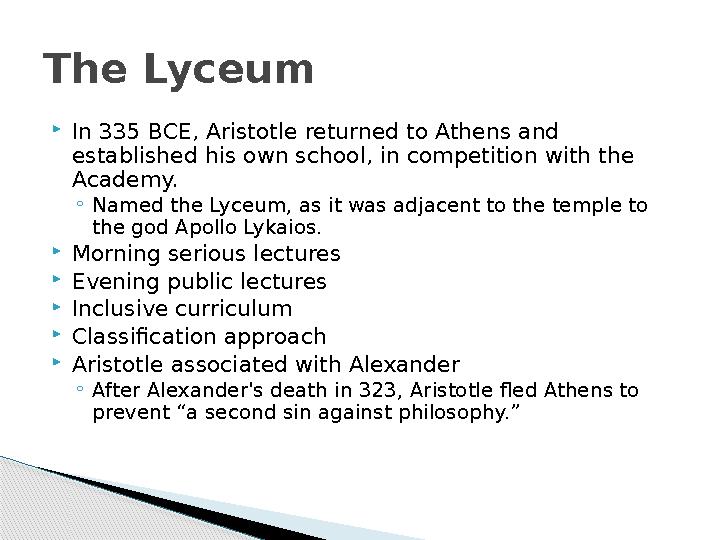 The Lyceum

In 335 BCE, Aristotle returned to Athens and established his own school, in competition with the Academy.
Named the Lyceum, as it was adjacent to the temple to the god Apollo Lykaios.
Morning serious lectures
Evening public lectures
Inclusive curriculum
Classification approach
Aristotle associated with Alexander
After Alexander's death in 323, Aristotle fled Athens to prevent “a second sin against philosophy.”